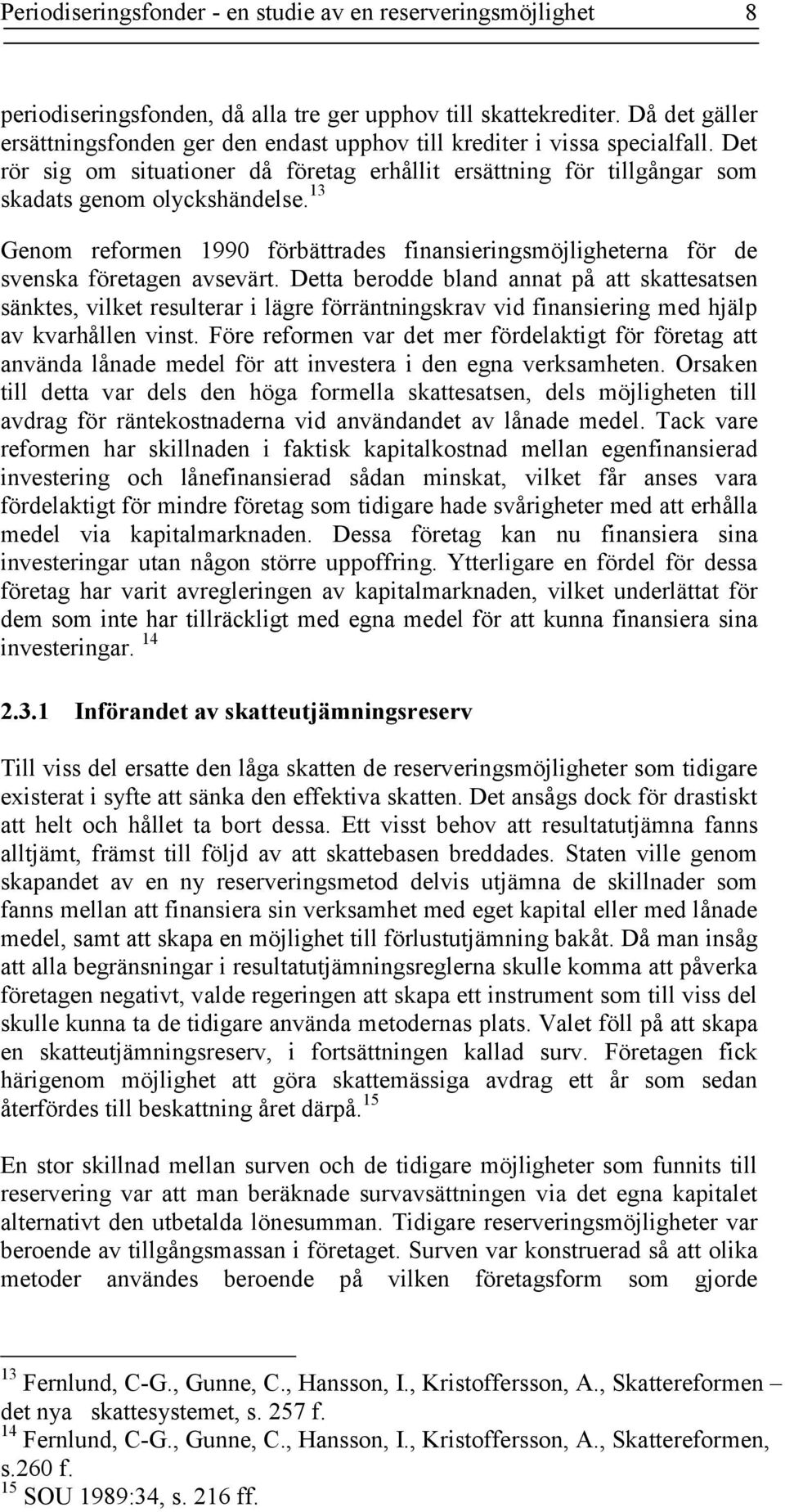 Periodiseringsfonder - en studie av en reserveringsmöjlighet 8

periodiseringsfonden, då alla tre ger upphov till skattekrediter. Då det gäller ersättningsfonden ger den endast upphov till krediter i vissa specialfall. Det rör sig om situationer då företag erhållit ersättning för tillgångar som skadats genom olyckshändelse.$^{13}$

Genom reformen 1990 förbättrades finansieringsmöjligheterna för de svenska företagen avsevärt. Detta berodde bland annat på att skattesatsen sänktes, vilket resulterar i lägre förräntningskrav vid finansiering med hjälp av kvarhållen vinst. Före reformen var det mer fördelaktigt för företag att använda lånade medel för att investera i den egna verksamheten. Orsaken till detta var dels den höga formella skattesatsen, dels möjligheten till avdrag för räntekostnaderna vid användandet av lånade medel. Tack vare reformen har skillnaden i faktisk kapitalkostnad mellan egenfinansierad investering och lånefinansierad sådan minskat, vilket får anses vara fördelaktigt för mindre företag som tidigare hade svårigheter med att erhålla medel via kapitalmarknaden. Dessa företag kan nu finansiera sina investeringar utan någon större uppoffring. Ytterligare en fördel för dessa företag har varit avregleringen av kapitalmarknaden, vilket underlättat för dem som inte har tillräckligt med egna medel för att kunna finansiera sina investeringar. $^{14}$

2.3.1 Införandet av skatteutjämningsreserv

Till viss del ersatte den låga skatten de reserveringsmöjligheter som tidigare existerat i syfte att sänka den effektiva skatten. Det ansågs dock för drastiskt att helt och hållet ta bort dessa. Ett visst behov att resultatutjämna fanns alltjämt, främst till följd av att skattebasen breddades. Staten ville genom skapandet av en ny reserveringsmetod delvis utjämna de skillnader som fanns mellan att finansiera sin verksamhet med eget kapital eller med lånade medel, samt att skapa en möjlighet till förlustutjämning bakåt. Då man insåg att alla begränsningar i resultatutjämningsreglerna skulle komma att påverka företagen negativt, valde regeringen att skapa ett instrument som till viss del skulle kunna ta de tidigare använda metodernas plats. Valet föll på att skapa en skatteutjämningsreserv, i fortsättningen kallad surv. Företagen fick härigenom möjlighet att göra skattemässiga avdrag ett år som sedan återfördes till beskattning året därpå.$^{15}$

En stor skillnad mellan surven och de tidigare möjligheter som funnits till reservering var att man beräknade survavsättningen via det egna kapitalet alternativt den utbetalda lönesumman. Tidigare reserveringsmöjligheter var beroende av tillgångsmassan i företaget. Surven var konstruerad så att olika metoder användes beroende på vilken företagsform som gjorde

$^{13}$ Fernlund, C-G., Gunne, C., Hansson, I., Kristoffersson, A., Skattereformen – det nya skattesystemet, s. 257 f.
$^{14}$ Fernlund, C-G., Gunne, C., Hansson, I., Kristoffersson, A., Skattereformen, s.260 f.
$^{15}$ SOU 1989:34, s. 216 ff.